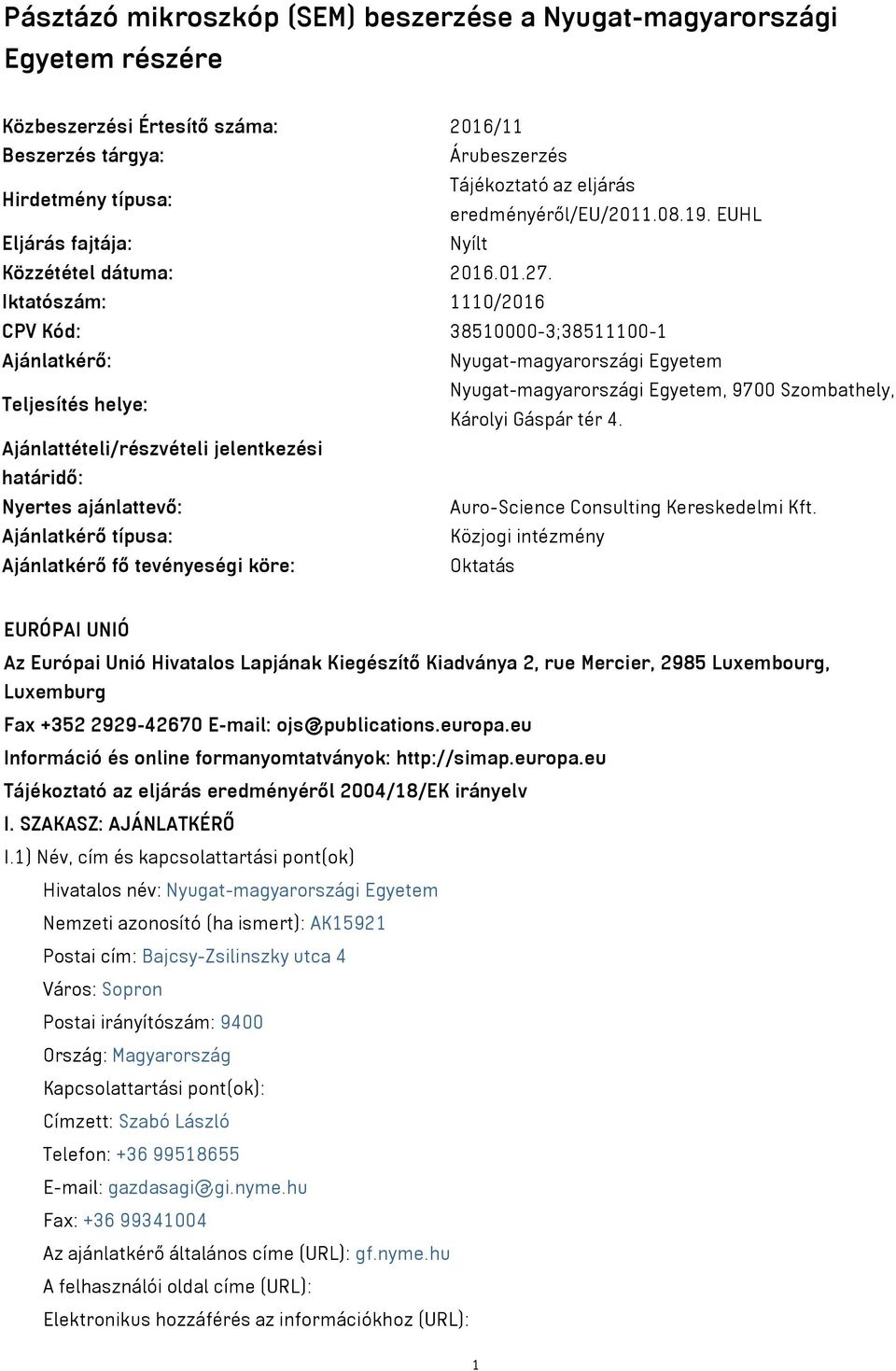 Pásztázó mikroszkóp (SEM) beszerzése a Nyugat-magyarországi Egyetem részére

| | |
|---|---|
| Közbeszerzési Értesítő száma: | 2016/11 |
| Beszerzés tárgya: | Árubeszerzés |
| Hirdetmény típusa: | Tájékoztató az eljárás eredményéről/EU/2011.08.19. EUHL |
| Eljárás fajtája: | Nyílt |
| Közzététel dátuma: | 2016.01.27. |
| Iktatószám: | 1110/2016 |
| CPV Kód: | 38510000-3;38511100-1 |
| Ajánlatkérő: | Nyugat-magyarországi Egyetem |
| Teljesítés helye: | Nyugat-magyarországi Egyetem, 9700 Szombathely, Károlyi Gáspár tér 4. |
| Ajánlattételi/részvételi jelentkezési határidő: | |
| Nyertes ajánlattevő: | Auro-Science Consulting Kereskedelmi Kft. |
| Ajánlatkérő típusa: | Közjogi intézmény |
| Ajánlatkérő fő tevényeségi köre: | Oktatás |

EURÓPAI UNIÓ

Az Európai Unió Hivatalos Lapjának Kiegészítő Kiadványa 2, rue Mercier, 2985 Luxembourg, Luxemburg

Fax +352 2929-42670 E-mail: ojs@publications.europa.eu

Információ és online formanyomtatványok: http://simap.europa.eu

Tájékoztató az eljárás eredményéről 2004/18/EK irányelv

I. SZAKASZ: AJÁNLATKÉRŐ

I.1) Név, cím és kapcsolattartási pont(ok)

Hivatalos név: Nyugat-magyarországi Egyetem

Nemzeti azonosító (ha ismert): AK15921

Postai cím: Bajcsy-Zsilinszky utca 4

Város: Sopron

Postai irányítószám: 9400

Ország: Magyarország

Kapcsolattartási pont(ok):

Címzett: Szabó László

Telefon: +36 99518655

E-mail: gazdasagi@gi.nyme.hu

Fax: +36 99341004

Az ajánlatkérő általános címe (URL): gf.nyme.hu

A felhasználói oldal címe (URL):

Elektronikus hozzáférés az információkhoz (URL):

1